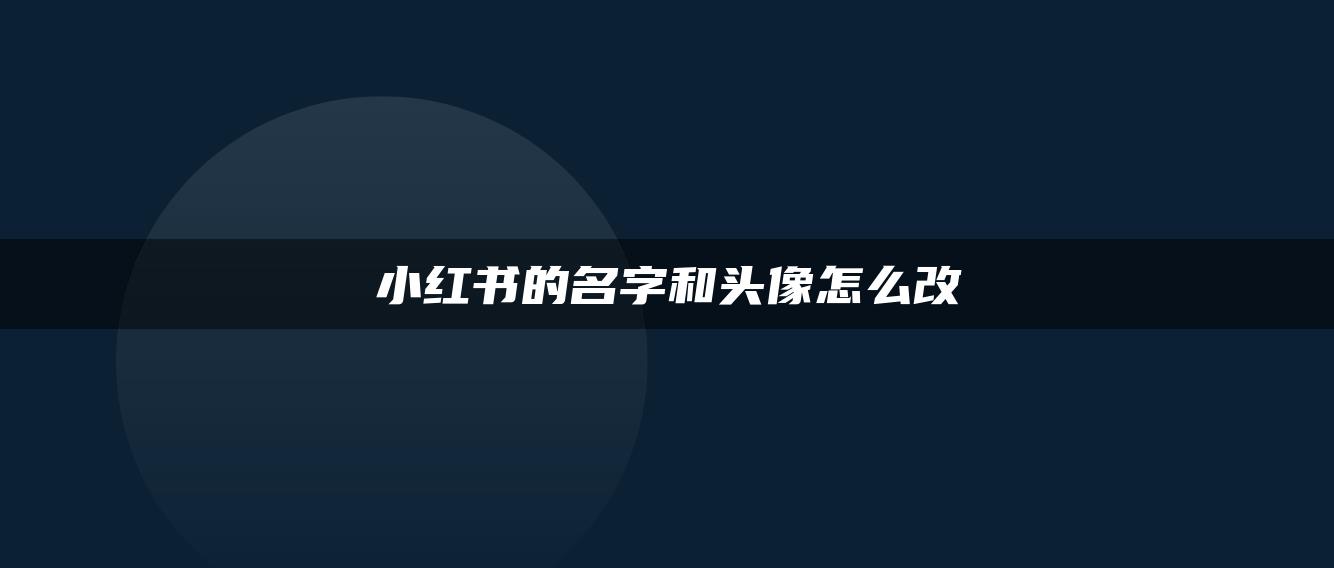 小红书的名字和头像怎么改